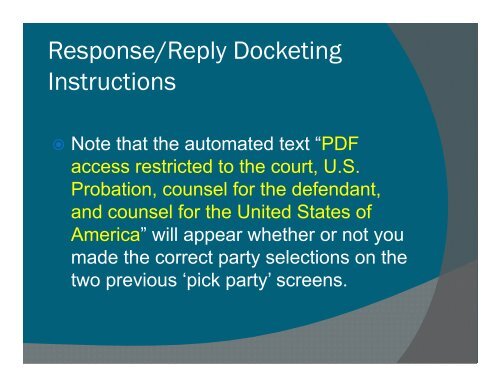 Response/Reply Docketing Instructions

Note that the automated text “PDF access restricted to the court, U.S. Probation, counsel for the defendant, and counsel for the United States of America” will appear whether or not you made the correct party selections on the two previous ‘pick party’ screens.